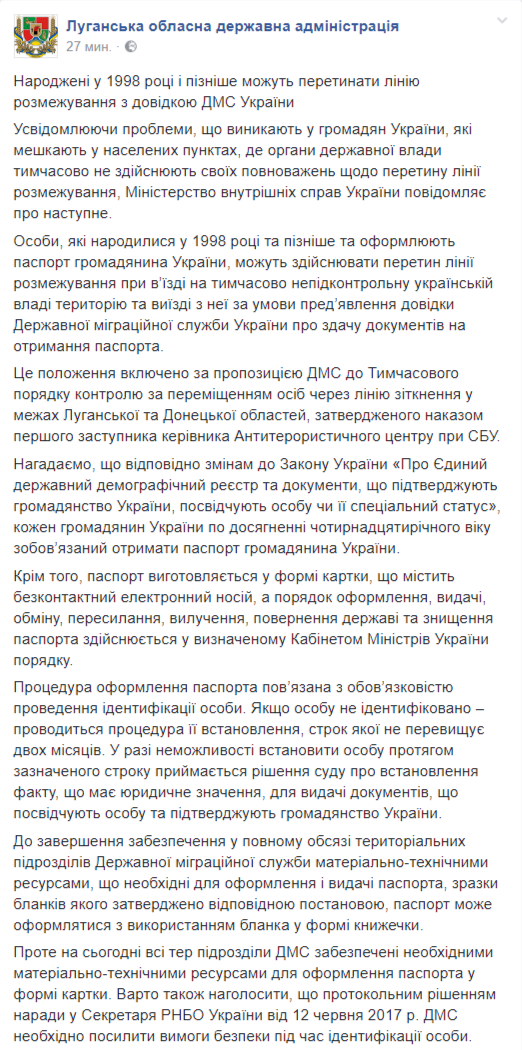 Луганська обласна державна адміністрація
27 мин. · 

Народжені у 1998 році і пізніше можуть перетинати лінію розмежування з довідкою ДМС України

Усвідомлюючи проблеми, що виникають у громадян України, які мешкають у населених пунктах, де органи державної влади тимчасово не здійснюють своїх повноважень щодо перетину лінії розмежування, Міністерство внутрішніх справ України повідомляє про наступне.

Особи, які народилися у 1998 році та пізніше та оформлюють паспорт громадянина України, можуть здійснювати перетин лінії розмежування при в'їзді на тимчасово непідконтрольну українській владі територію та виїзді з неї за умови пред'явлення довідки Державної міграційної служби України про здачу документів на отримання паспорта.

Це положення включено за пропозицією ДМС до Тимчасового порядку контролю за переміщенням осіб через лінію зіткнення у межах Луганської та Донецької областей, затвердженого наказом першого заступника керівника Антитерористичного центру при СБУ.

Нагадаємо, що відповідно змінам до Закону України «Про Єдиний державний демографічний реєстр та документи, що підтверджують громадянство України, посвідчують особу чи її спеціальний статус», кожен громадянин України по досягненні чотирнадцятирічного віку зобов'язаний отримати паспорт громадянина України.

Крім того, паспорт виготовляється у формі картки, що містить безконтактний електронний носій, а порядок оформлення, видачі, обміну, пересилання, вилучення, повернення державі та знищення паспорта здійснюється у визначеному Кабінетом Міністрів України порядку.

Процедура оформлення паспорта пов'язана з обов'язковістю проведення ідентифікації особи. Якщо особу не ідентифіковано – проводиться процедура її встановлення, строк якої не перевищує двох місяців. У разі неможливості встановити особу протягом зазначеного строку приймається рішення суду про встановлення факту, що має юридичне значення, для видачі документів, що посвідчують особу та підтверджують громадянство України.

До завершення забезпечення у повному обсязі територіальних підрозділів Державної міграційної служби матеріально-технічними ресурсами, що необхідні для оформлення і видачі паспорта, зразки бланків якого затверджено відповідною постановою, паспорт може оформлятися з використанням бланка у формі книжечки.

Проте на сьогодні всі тер підрозділи ДМС забезпечені необхідними матеріально-технічними ресурсами для оформлення паспорта у формі картки. Варто також наголосити, що протокольним рішенням наради у Секретаря РНБО України від 12 червня 2017 р. ДМС необхідно посилити вимоги безпеки під час ідентифікації особи.